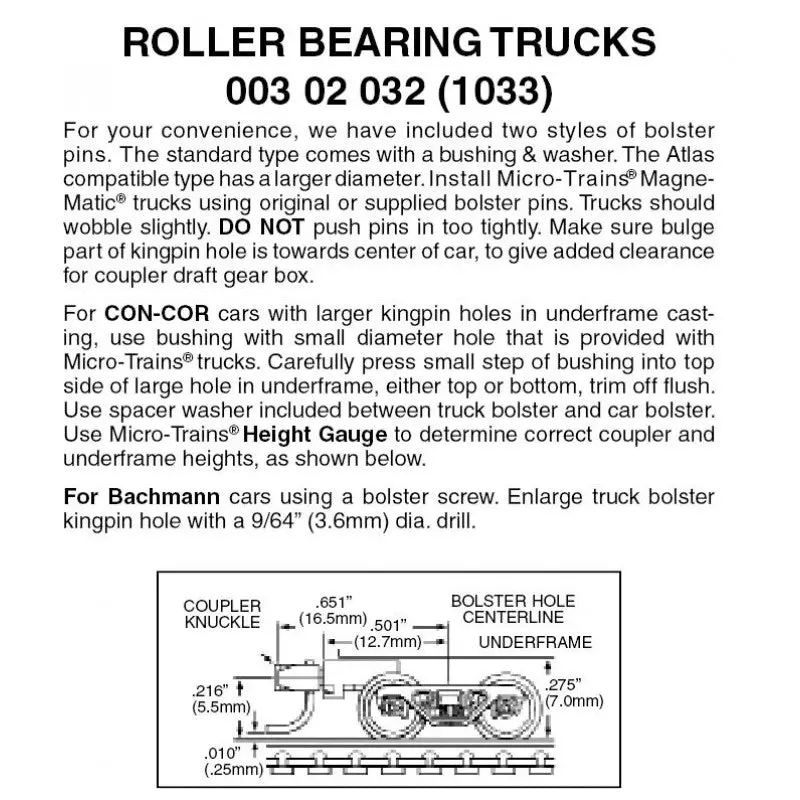 ROLLER BEARING TRUCKS
003 02 032 (1033)

For your convenience, we have included two styles of bolster pins. The standard type comes with a bushing & washer. The Atlas compatible type has a larger diameter. Install Micro-Trains® Magne-Matic® trucks using original or supplied bolster pins. Trucks should wobble slightly. DO NOT push pins in too tightly. Make sure bulge part of kingpin hole is towards center of car, to give added clearance for coupler draft gear box.

For CON-COR cars with larger kingpin holes in underframe casting, use bushing with small diameter hole that is provided with Micro-Trains® trucks. Carefully press small step of bushing into top side of large hole in underframe, either top or bottom, trim off flush. Use spacer washer included between truck bolster and car bolster. Use Micro-Trains® Height Gauge to determine correct coupler and underframe heights, as shown below.

For Bachmann cars using a bolster screw. Enlarge truck bolster kingpin hole with a 9/64" (3.6mm) dia. drill.

COUPLER KNUCKLE
.651" (16.5mm)
.501" (12.7mm)
BOLSTER HOLE CENTERLINE
UNDERFRAME
.216" (5.5mm)
.275" (7.0mm)
.010" (.25mm)